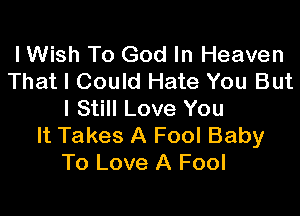 I Wish To God In Heaven
That I Could Hate You But
I Still Love You
It Takes A Fool Baby
To Love A Fool